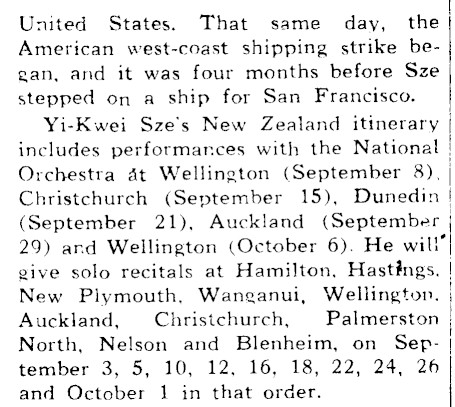 United States. That same day, the American west-coast shipping strike began, and it was four months before Sze stepped on a ship for San Francisco.

Yi-Kwei Sze's New Zealand itinerary includes performances with the National Orchestra at Wellington (September 8), Christchurch (September 15), Dunedin (September 21), Auckland (September 29) and Wellington (October 6). He will give solo recitals at Hamilton, Hastings, New Plymouth, Wanganui, Wellington, Auckland, Christchurch, Palmerston North, Nelson and Blenheim, on September 3, 5, 10, 12, 16, 18, 22, 24, 26 and October 1 in that order.